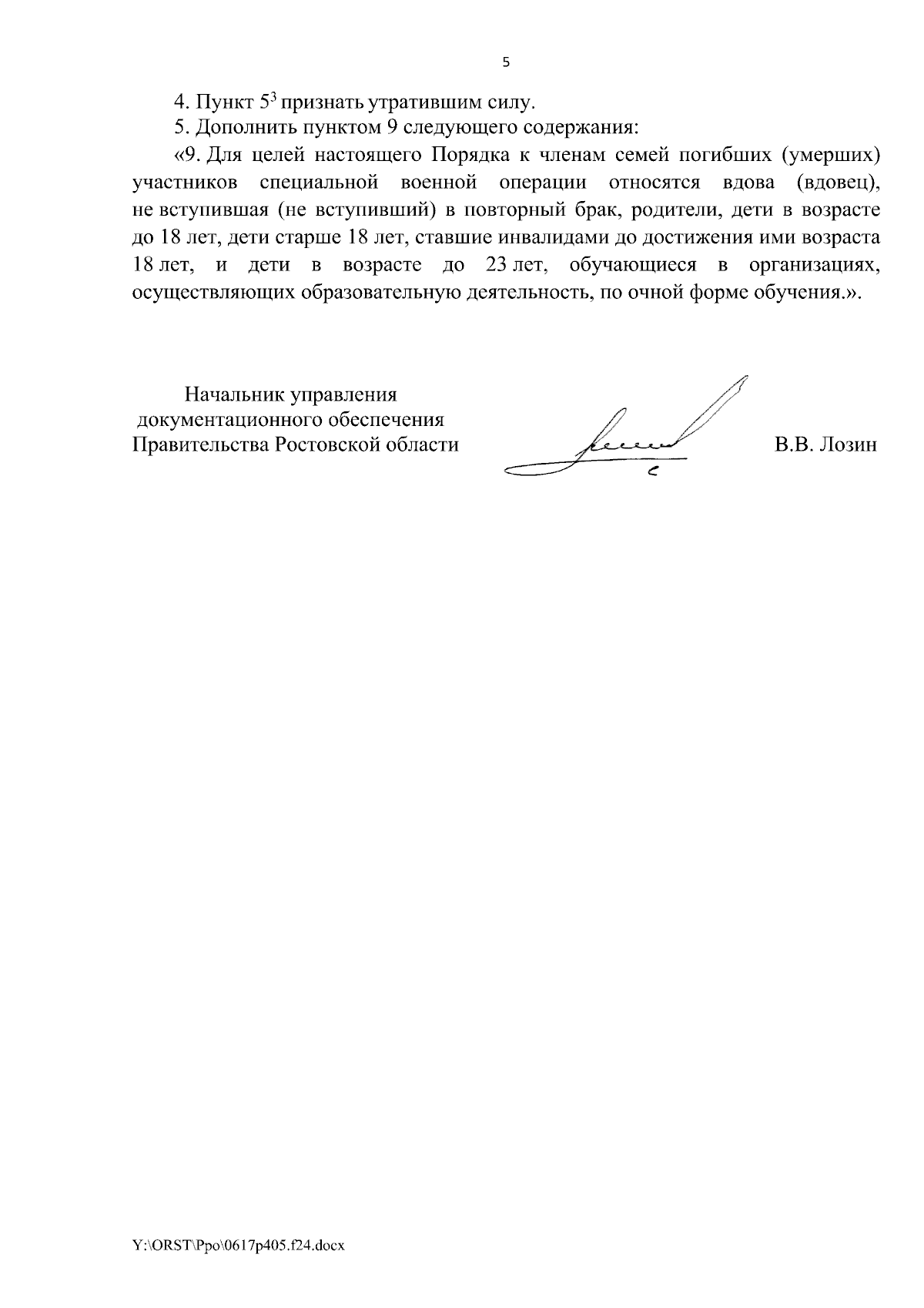 5

4. Пункт $5^3$ признать утратившим силу.

5. Дополнить пунктом 9 следующего содержания:

«9. Для целей настоящего Порядка к членам семей погибших (умерших) участников специальной военной операции относятся вдова (вдовец), не вступившая (не вступивший) в повторный брак, родители, дети в возрасте до 18 лет, дети старше 18 лет, ставшие инвалидами до достижения ими возраста 18 лет, и дети в возрасте до 23 лет, обучающиеся в организациях, осуществляющих образовательную деятельность, по очной форме обучения.».

Начальник управления документационного обеспечения Правительства Ростовской области

В.В. Лозин

Y:\ORST\Ppo\0617p405.f24.docx